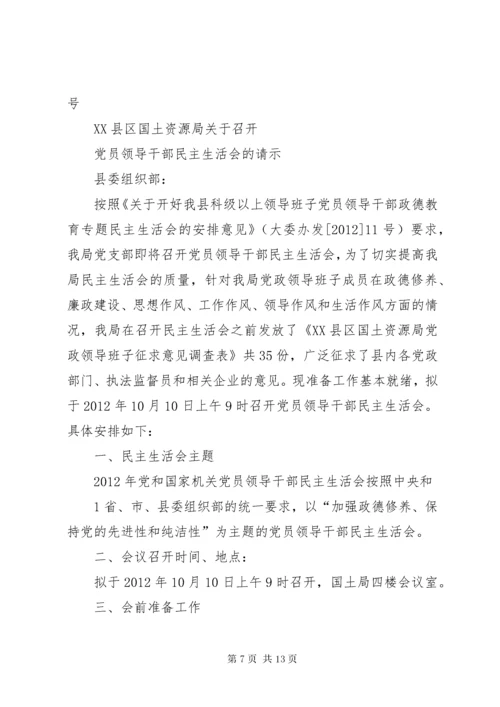 号

XX县区国土资源局关于召开

党员领导干部民主生活会的请示

县委组织部：

按照《关于开好我县科级以上领导班子党员领导干部政德教育专题民主生活会的安排意见》（大委办发[2012]11号）要求，我局党支部即将召开党员领导干部民主生活会，为了切实提高我局民主生活会的质量，针对我局党政领导班子成员在政德修养、廉政建设、思想作风、工作作风、领导作风和生活作风方面的情况，我局在召开民主生活会之前发放了《XX县区国土资源局党政领导班子征求意见调查表》共35份，广泛征求了县内各党政部门、执法监督员和相关企业的意见。现准备工作基本就绪，拟于2012年10月10日上午9时召开党员领导干部民主生活会。具体安排如下：

一、民主生活会主题

2012年党和国家机关党员领导干部民主生活会按照中央和

1省、市、县委组织部的统一要求，以“加强政德修养、保持党的先进性和纯洁性”为主题的党员领导干部民主生活会。

二、会议召开时间、地点：

拟于2012年10月10日上午9时召开，国土局四楼会议室。

三、会前准备工作

第7页 共13页